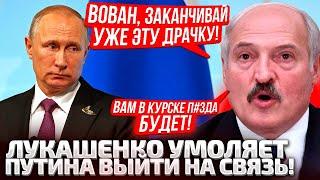 ВОВАН, ЗАКАНЧИВАЙ УЖЕ ЭТУ ДРАЧКУ!

ВАМ В КУРСКЕ П#ЗДА БУДЕТ!

ЛУКАШЕНКО УМОЛЯЕТ ПУТИНА ВЫЙТИ НА СВЯЗЬ!